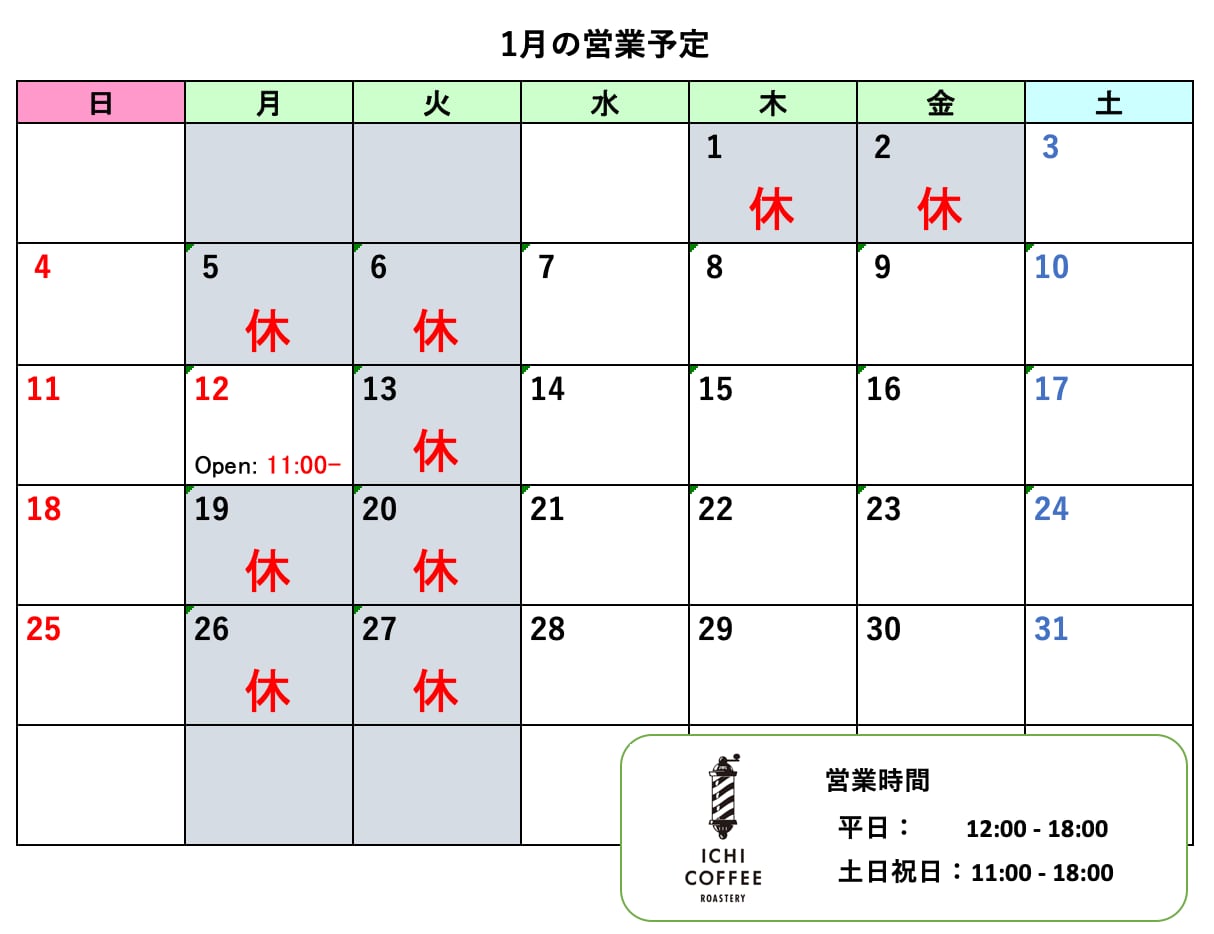 1月の営業予定

| 日 | 月 | 火 | 水 | 木 | 金 | 土 |
|---|---|---|---|---|---|---|
|  |  |  |  | 1 休 | 2 休 | 3 |
| 4 | 5 休 | 6 休 | 7 | 8 | 9 | 10 |
| 11 | 12 Open: 11:00- | 13 休 | 14 | 15 | 16 | 17 |
| 18 | 19 休 | 20 休 | 21 | 22 | 23 | 24 |
| 25 | 26 休 | 27 休 | 28 | 29 | 30 | 31 |
|  |  |  |  |  |  |  |

ICHI COFFEE
ROASTERY

営業時間
平日： 12:00 - 18:00
土日祝日：11:00 - 18:00